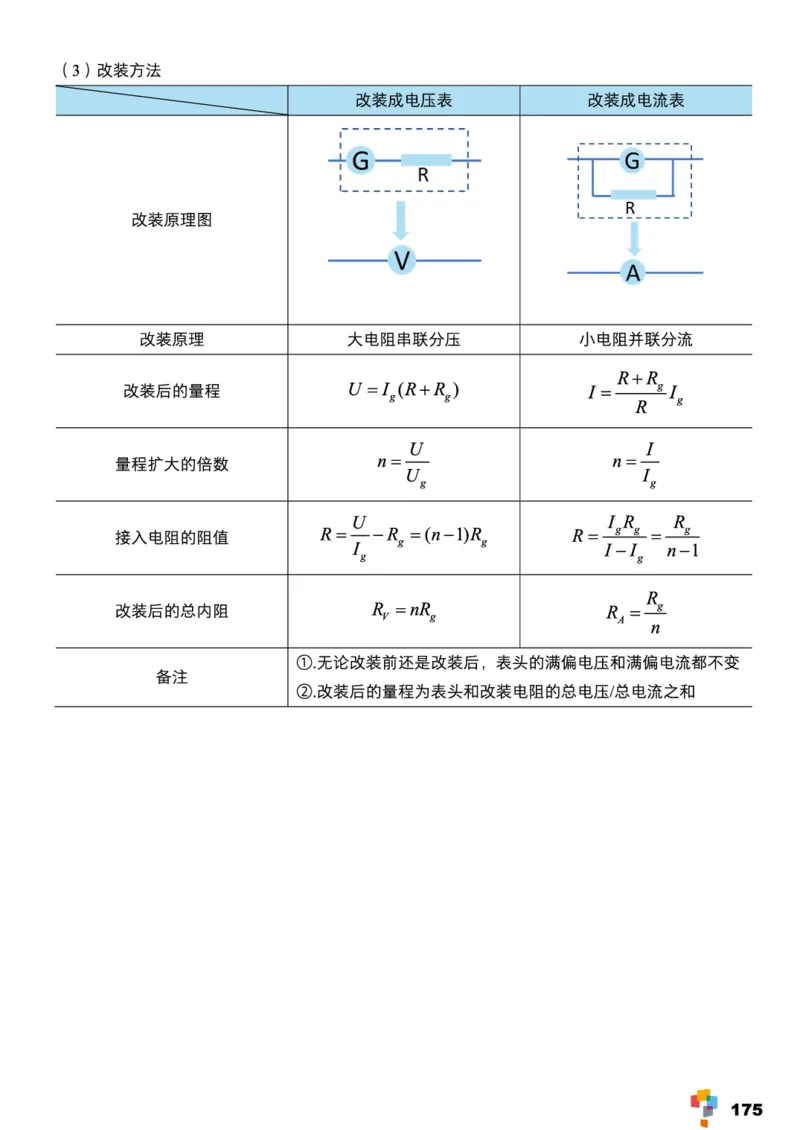 （3）改装方法

| | 改装成电压表 | 改装成电流表 |
|---|---|---|
| 改装原理图 | G R V | G R A |
| 改装原理 | 大电阻串联分压 | 小电阻并联分流 |
| 改装后的量程 | $U=I_g(R+R_g)$ | $I=\frac{R+R_g}{R}I_g$ |
| 量程扩大的倍数 | $n=\frac{U}{U_g}$ | $n=\frac{I}{I_g}$ |
| 接入电阻的阻值 | $R=\frac{U}{I_g}-R_g=(n-1)R_g$ | $R=\frac{I_gR_g}{I-I_g}=\frac{R_g}{n-1}$ |
| 改装后的总内阻 | $R_V=nR_g$ | $R_A=\frac{R_g}{n}$ |
| 备注 | ①.无论改装前还是改装后，表头的满偏电压和满偏电流都不变 ②.改装后的量程为表头和改装电阻的总电压/总电流之和 | |

175